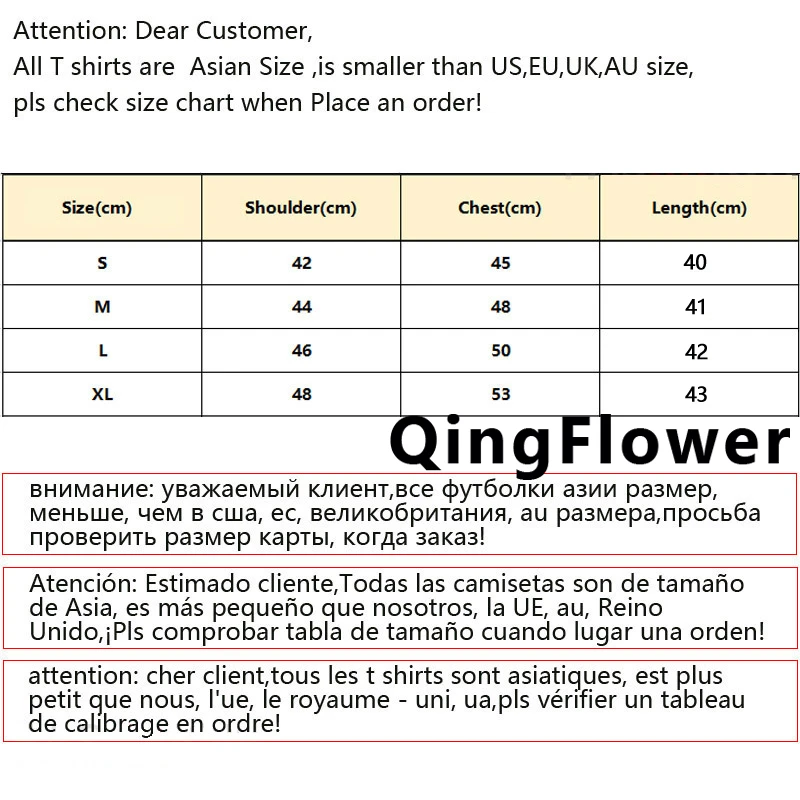 Attention: Dear Customer,
All T shirts are  Asian Size ,is smaller than US,EU,UK,AU size,
pls check size chart when Place an order!

| Size(cm) | Shoulder(cm) | Chest(cm) | Length(cm) |
|---|---|---|---|
| S | 42 | 45 | 40 |
| M | 44 | 48 | 41 |
| L | 46 | 50 | 42 |
| XL | 48 | 53 | 43 |

QingFlower

внимание: уважаемый клиент,все футболки азии размер, меньше, чем в сша, ес, великобритания, au размера,просьба проверить размер карты, когда заказ!

Atención: Estimado cliente,Todas las camisetas son de tamaño de Asia, es más pequeño que nosotros, la UE, au, Reino Unido,¡Pls comprobar tabla de tamaño cuando lugar una orden!

attention: cher client,tous les t shirts sont asiatiques, est plus petit que nous, l'ue, le royaume - uni, ua,pls vérifier un tableau de calibrage en ordre!